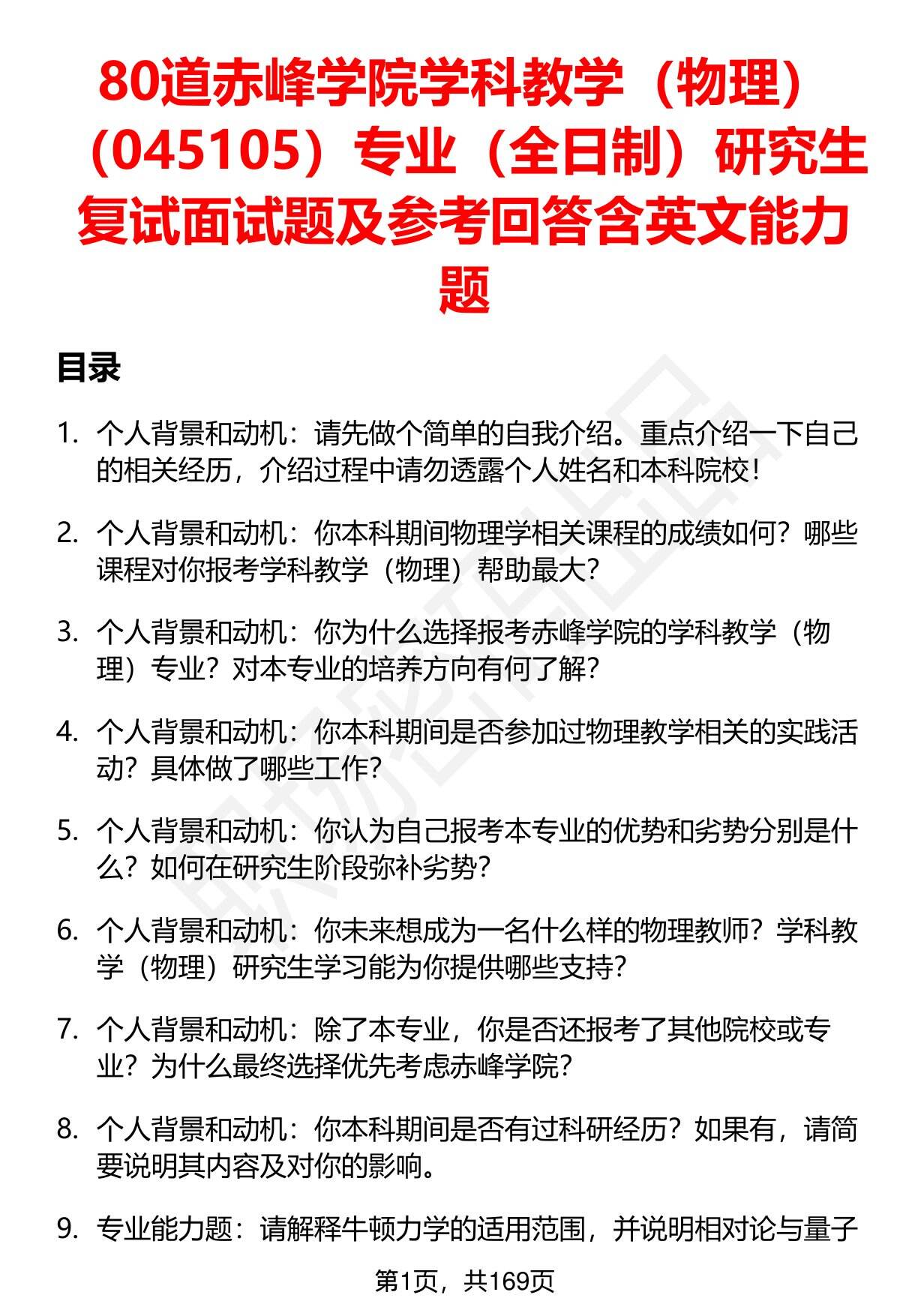 80道赤峰学院学科教学（物理）（045105）专业（全日制）研究生复试面试题及参考回答含英文能力题

目录

1. 个人背景和动机：请先做个简单的自我介绍。重点介绍一下自己的相关经历，介绍过程中请勿透露个人姓名和本科院校！

2. 个人背景和动机：你本科期间物理学相关课程的成绩如何？哪些课程对你报考学科教学（物理）帮助最大？

3. 个人背景和动机：你为什么选择报考赤峰学院的学科教学（物理）专业？对本专业的培养方向有何了解？

4. 个人背景和动机：你本科期间是否参加过物理教学相关的实践活动？具体做了哪些工作？

5. 个人背景和动机：你认为自己报考本专业的优势和劣势分别是什么？如何在研究生阶段弥补劣势？

6. 个人背景和动机：你未来想成为一名什么样的物理教师？学科教学（物理）研究生学习能为你提供哪些支持？

7. 个人背景和动机：除了本专业，你是否还报考了其他院校或专业？为什么最终选择优先考虑赤峰学院？

8. 个人背景和动机：你本科期间是否有过科研经历？如果有，请简要说明其内容及对你的影响。

9. 专业能力题：请解释牛顿力学的适用范围，并说明相对论与量子

第1页，共169页